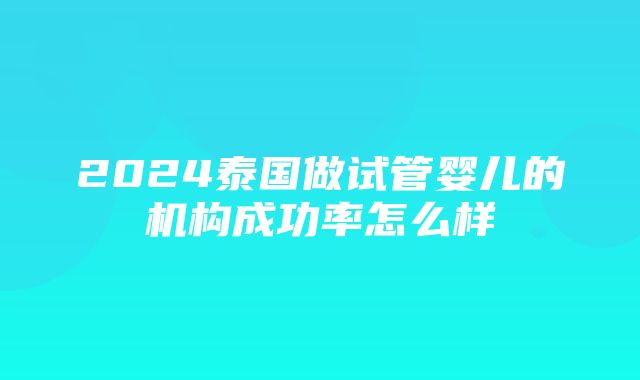 2024泰国做试管婴儿的机构成功率怎么样